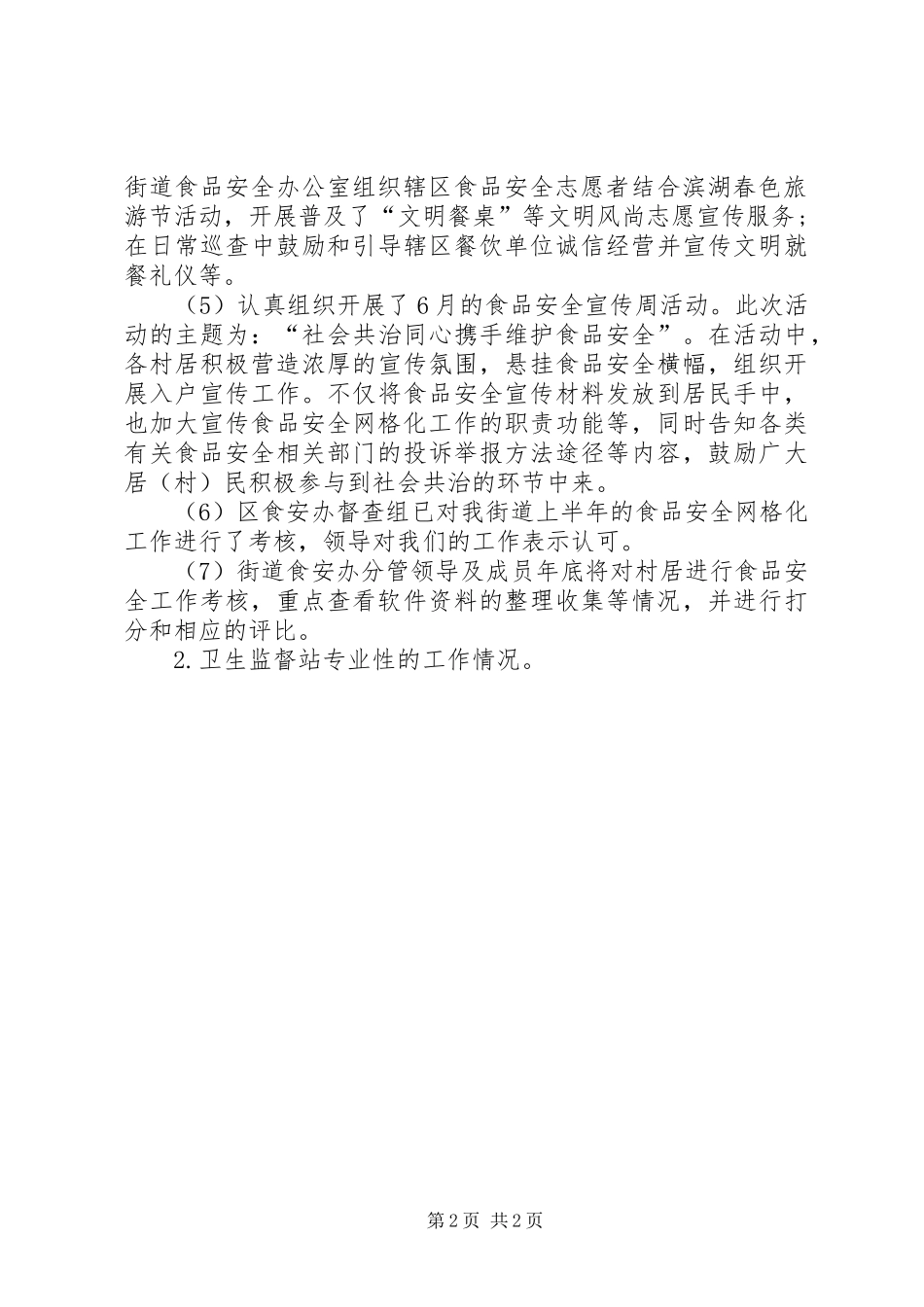 街道食品安全办公室组织辖区食品安全志愿者结合滨湖春色旅游节活动，开展普及了“文明餐桌”等文明风尚志愿宣传服务；在日常巡查中鼓励和引导辖区餐饮单位诚信经营并宣传文明就餐礼仪等。

（5）认真组织开展了6月的食品安全宣传周活动。此次活动的主题为：“社会共治同心携手维护食品安全”。在活动中，各村居积极营造浓厚的宣传氛围，悬挂食品安全横幅，组织开展入户宣传工作。不仅将食品安全宣传材料发放到居民手中，也加大宣传食品安全网格化工作的职责功能等，同时告知各类有关食品安全相关部门的投诉举报方法途径等内容，鼓励广大居（村）民积极参与到社会共治的环节中来。

（6）区食安办督查组已对我街道上半年的食品安全网格化工作进行了考核，领导对我们的工作表示认可。

（7）街道食安办分管领导及成员年底将对村居进行食品安全工作考核，重点查看软件资料的整理收集等情况，并进行打分和相应的评比。

2.卫生监督站专业性的工作情况。

第2页 共2页